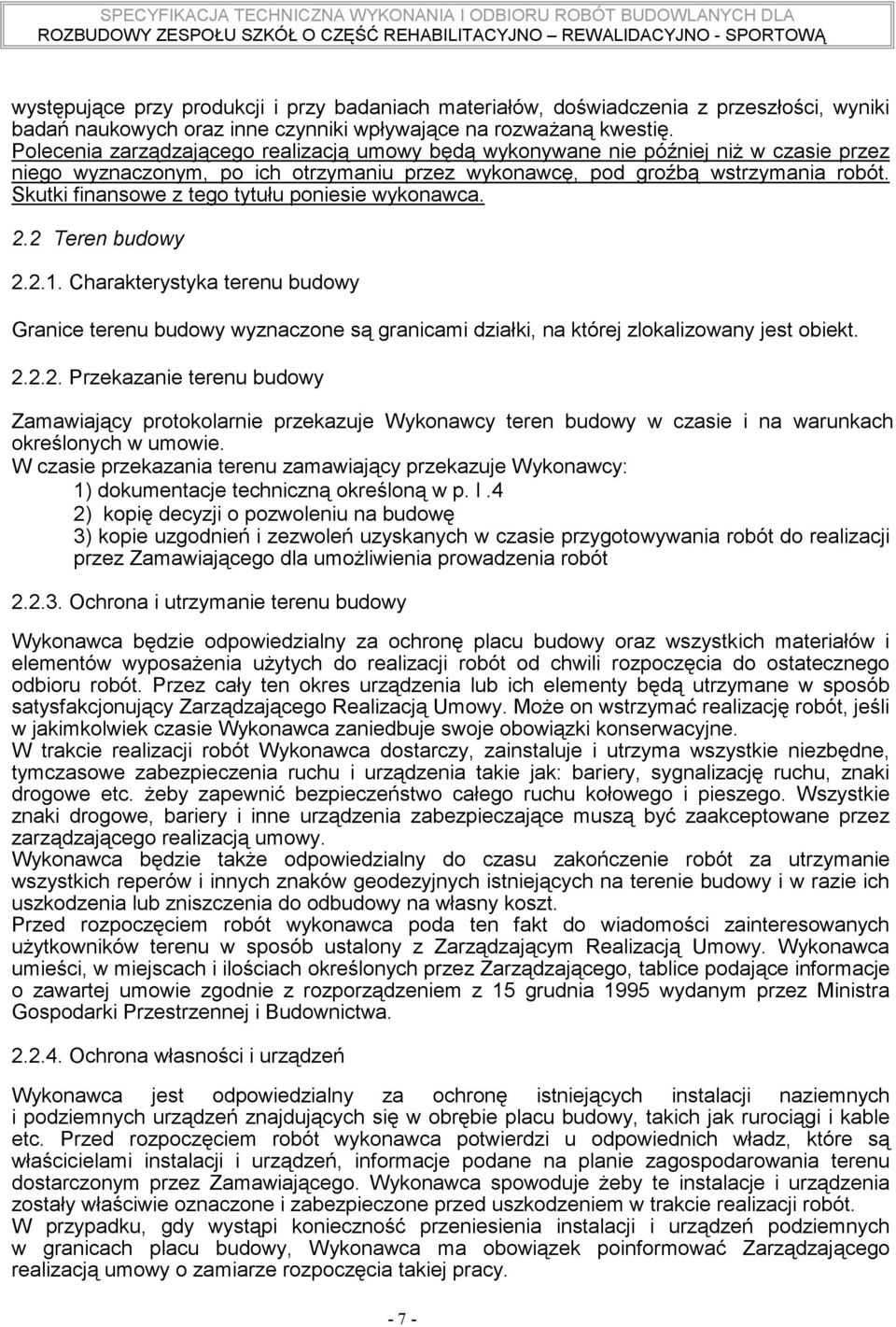 SPECYFIKACJA TECHNICZNA WYKONANIA I ODBIORU ROBÓT BUDOWLANYCH DLA ROZBUDOWY ZESPOŁU SZKÓŁ O CZĘŚĆ REHABILITACYJNO – REWALIDACYJNO - SPORTOWĄ

występujące przy produkcji i przy badaniach materiałów, doświadczenia z przeszłości, wyniki badań naukowych oraz inne czynniki wpływające na rozważaną kwestię. Polecenia zarządzającego realizacją umowy będą wykonywane nie później niż w czasie przez niego wyznaczonym, po ich otrzymaniu przez wykonawcę, pod groźbą wstrzymania robót. Skutki finansowe z tego tytułu poniesie wykonawca.

2.2 Teren budowy

2.2.1. Charakterystyka terenu budowy

Granice terenu budowy wyznaczone są granicami działki, na której zlokalizowany jest obiekt.

2.2.2. Przekazanie terenu budowy

Zamawiający protokolarnie przekazuje Wykonawcy teren budowy w czasie i na warunkach określonych w umowie.
W czasie przekazania terenu zamawiający przekazuje Wykonawcy:
1) dokumentacje techniczną określoną w p. I .4
2) kopię decyzji o pozwoleniu na budowę
3) kopie uzgodnień i zezwoleń uzyskanych w czasie przygotowywania robót do realizacji przez Zamawiającego dla umożliwienia prowadzenia robót

2.2.3. Ochrona i utrzymanie terenu budowy

Wykonawca będzie odpowiedzialny za ochronę placu budowy oraz wszystkich materiałów i elementów wyposażenia użytych do realizacji robót od chwili rozpoczęcia do ostatecznego odbioru robót. Przez cały ten okres urządzenia lub ich elementy będą utrzymane w sposób satysfakcjonujący Zarządzającego Realizacją Umowy. Może on wstrzymać realizację robót, jeśli w jakimkolwiek czasie Wykonawca zaniedbuje swoje obowiązki konserwacyjne.
W trakcie realizacji robót Wykonawca dostarczy, zainstaluje i utrzyma wszystkie niezbędne, tymczasowe zabezpieczenia ruchu i urządzenia takie jak: bariery, sygnalizację ruchu, znaki drogowe etc. żeby zapewnić bezpieczeństwo całego ruchu kołowego i pieszego. Wszystkie znaki drogowe, bariery i inne urządzenia zabezpieczające muszą być zaakceptowane przez zarządzającego realizacją umowy.
Wykonawca będzie także odpowiedzialny do czasu zakończenie robót za utrzymanie wszystkich reperów i innych znaków geodezyjnych istniejących na terenie budowy i w razie ich uszkodzenia lub zniszczenia do odbudowy na własny koszt.
Przed rozpoczęciem robót wykonawca poda ten fakt do wiadomości zainteresowanych użytkowników terenu w sposób ustalony z Zarządzającym Realizacją Umowy. Wykonawca umieści, w miejscach i ilościach określonych przez Zarządzającego, tablice podające informacje o zawartej umowie zgodnie z rozporządzeniem z 15 grudnia 1995 wydanym przez Ministra Gospodarki Przestrzennej i Budownictwa.

2.2.4. Ochrona własności i urządzeń

Wykonawca jest odpowiedzialny za ochronę istniejących instalacji naziemnych i podziemnych urządzeń znajdujących się w obrębie placu budowy, takich jak rurociągi i kable etc. Przed rozpoczęciem robót wykonawca potwierdzi u odpowiednich władz, które są właścicielami instalacji i urządzeń, informacje podane na planie zagospodarowania terenu dostarczonym przez Zamawiającego. Wykonawca spowoduje żeby te instalacje i urządzenia zostały właściwie oznaczone i zabezpieczone przed uszkodzeniem w trakcie realizacji robót.
W przypadku, gdy wystąpi konieczność przeniesienia instalacji i urządzeń podziemnych w granicach placu budowy, Wykonawca ma obowiązek poinformować Zarządzającego realizacją umowy o zamiarze rozpoczęcia takiej pracy.

- 7 -